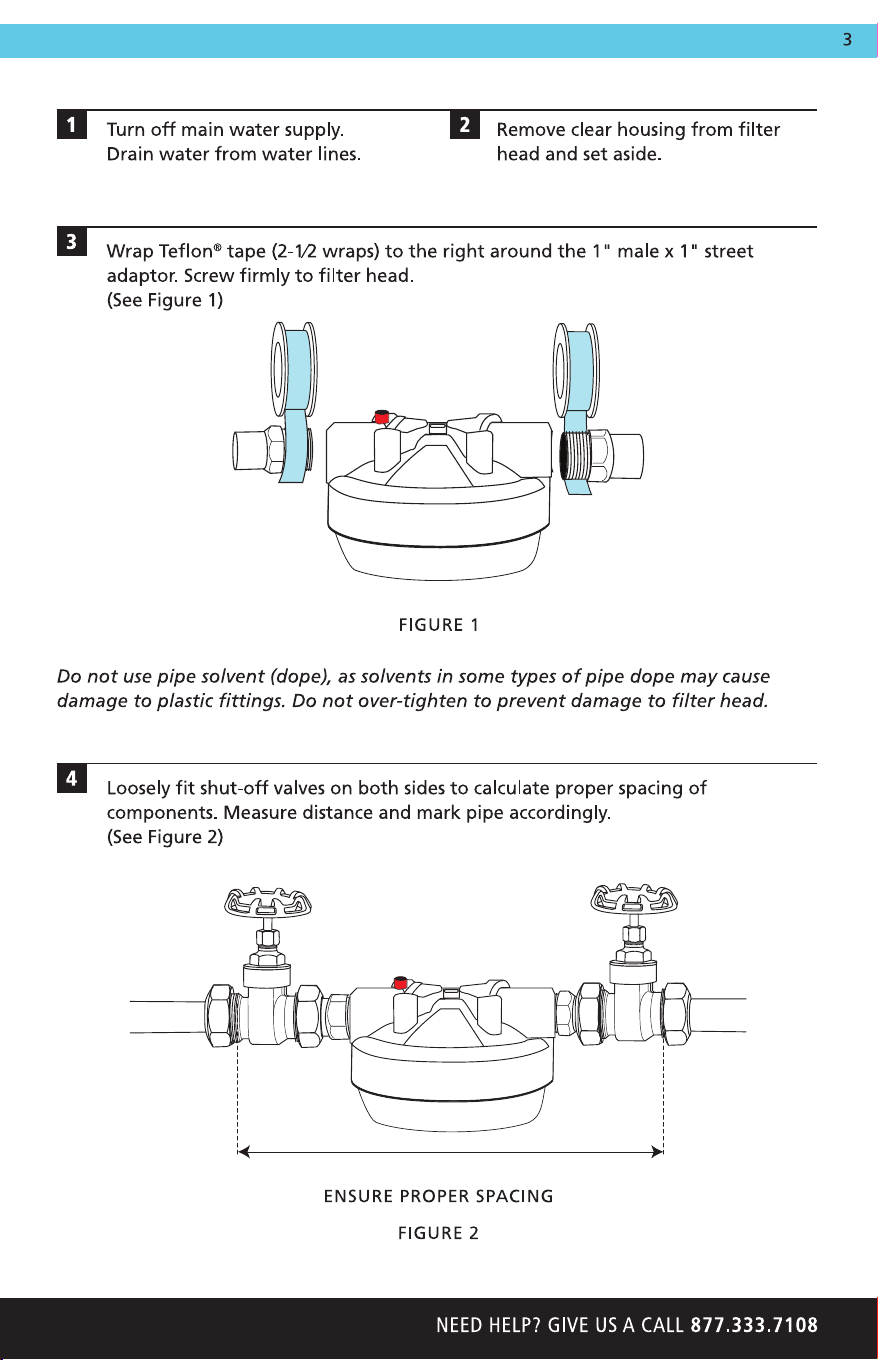 3

1 Turn off main water supply. Drain water from water lines.

2 Remove clear housing from filter head and set aside.

3 Wrap Teflon® tape (2-1⁄2 wraps) to the right around the 1" male x 1" street adaptor. Screw firmly to filter head.
(See Figure 1)

FIGURE 1

Do not use pipe solvent (dope), as solvents in some types of pipe dope may cause damage to plastic fittings. Do not over-tighten to prevent damage to filter head.

4 Loosely fit shut-off valves on both sides to calculate proper spacing of components. Measure distance and mark pipe accordingly.
(See Figure 2)

ENSURE PROPER SPACING

FIGURE 2

NEED HELP? GIVE US A CALL 877.333.7108